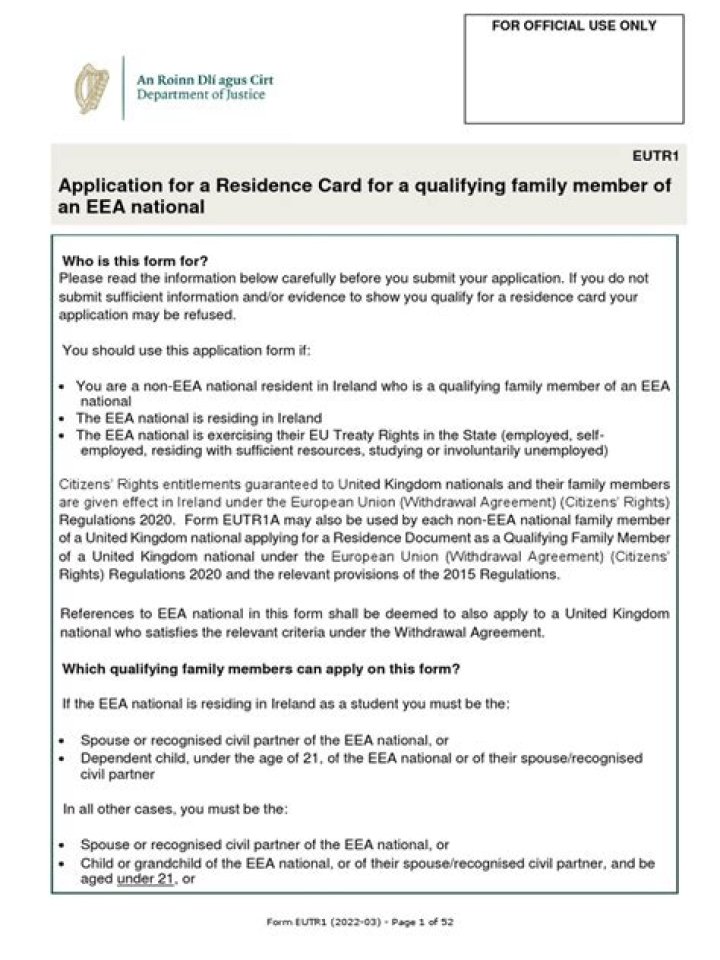 FOR OFFICIAL USE ONLY

An Roinn Dlí agus Cirt
Department of Justice

EUTR1

Application for a Residence Card for a qualifying family member of an EEA national

Who is this form for?
Please read the information below carefully before you submit your application. If you do not submit sufficient information and/or evidence to show you qualify for a residence card your application may be refused.

You should use this application form if:

• You are a non-EEA national resident in Ireland who is a qualifying family member of an EEA national
• The EEA national is residing in Ireland
• The EEA national is exercising their EU Treaty Rights in the State (employed, self-employed, residing with sufficient resources, studying or involuntarily unemployed)

Citizens' Rights entitlements guaranteed to United Kingdom nationals and their family members are given effect in Ireland under the European Union (Withdrawal Agreement) (Citizens' Rights) Regulations 2020. Form EUTR1A may also be used by each non-EEA national family member of a United Kingdom national applying for a Residence Document as a Qualifying Family Member of a United Kingdom national under the European Union (Withdrawal Agreement) (Citizens' Rights) Regulations 2020 and the relevant provisions of the 2015 Regulations.

References to EEA national in this form shall be deemed to also apply to a United Kingdom national who satisfies the relevant criteria under the Withdrawal Agreement.

Which qualifying family members can apply on this form?

If the EEA national is residing in Ireland as a student you must be the:

• Spouse or recognised civil partner of the EEA national, or
• Dependent child, under the age of 21, of the EEA national or of their spouse/recognised civil partner

In all other cases, you must be the:

• Spouse or recognised civil partner of the EEA national, or
• Child or grandchild of the EEA national, or of their spouse/recognised civil partner, and be aged under 21, or

Form EUTR1 (2022-03) - Page 1 of 52